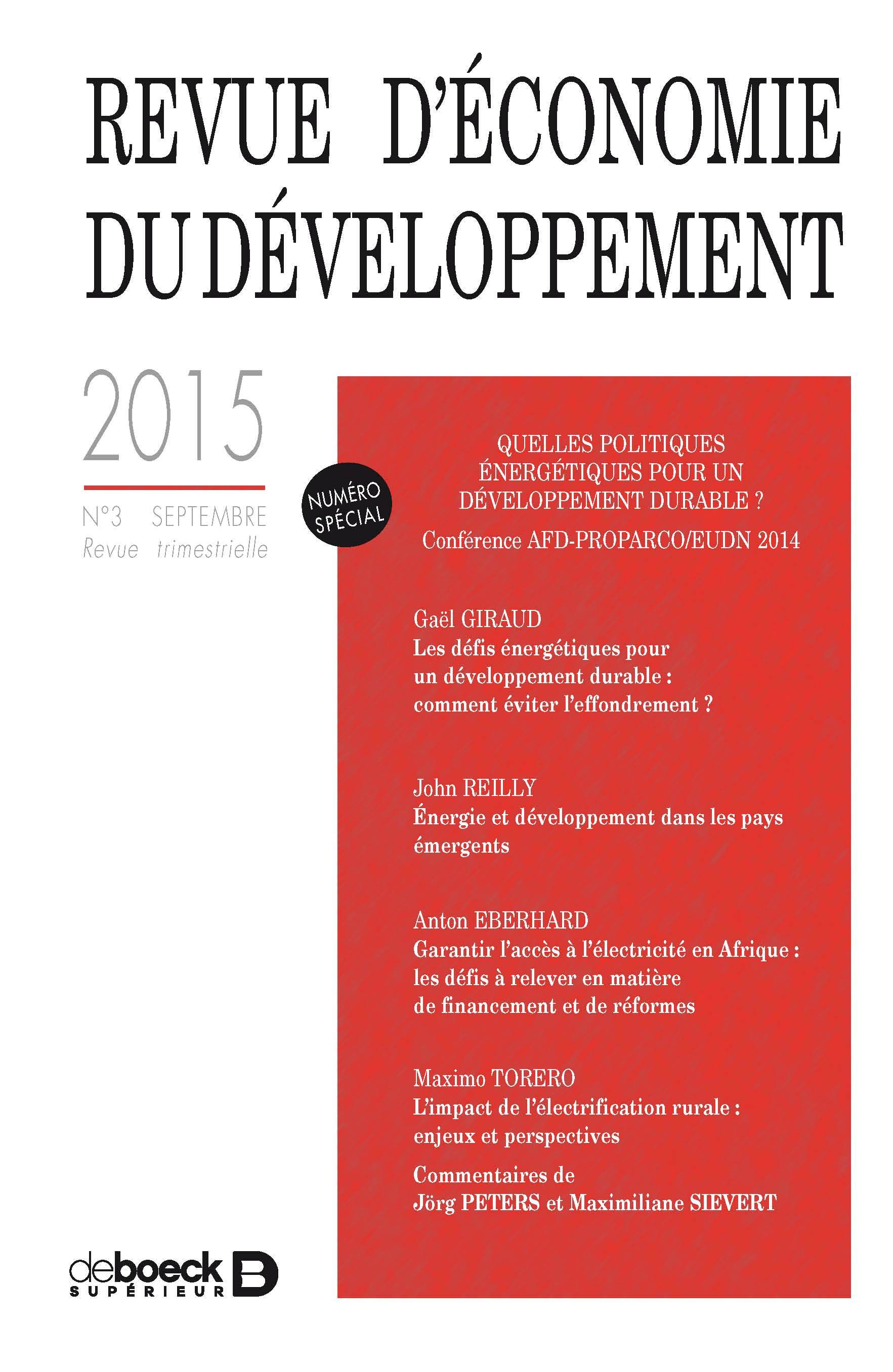 REVUE D'ÉCONOMIE DU DÉVELOPPEMENT

2015

N°3 SEPTEMBRE
Revue trimestrielle

NUMÉRO SPÉCIAL

QUELLES POLITIQUES ÉNERGÉTIQUES POUR UN DÉVELOPPEMENT DURABLE ?

Conférence AFD-PROPARCO/EUDN 2014

Gaël GIRAUD
Les défis énergétiques pour un développement durable : comment éviter l'effondrement ?

John REILLY
Énergie et développement dans les pays émergents

Anton EBERHARD
Garantir l'accès à l'électricité en Afrique : les défis à relever en matière de financement et de réformes

Maximo TORERO
L'impact de l'électrification rurale : enjeux et perspectives

Commentaires de
Jörg PETERS et Maximiliane SIEVERT

deboeck SUPÉRIEUR